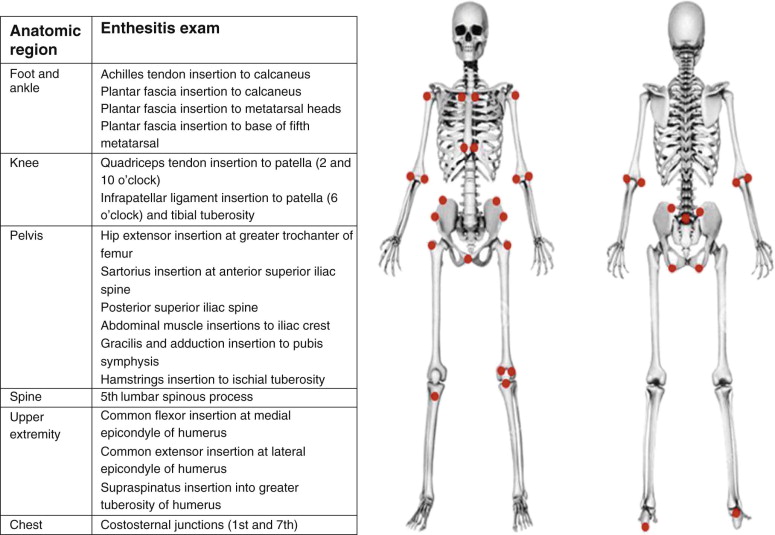 | Anatomic region | Enthesitis exam |
|---|---|
| Foot and ankle | Achilles tendon insertion to calcaneus<br>Plantar fascia insertion to calcaneus<br>Plantar fascia insertion to metatarsal heads<br>Plantar fascia insertion to base of fifth metatarsal |
| Knee | Quadriceps tendon insertion to patella (2 and 10 o'clock)<br>Infrapatellar ligament insertion to patella (6 o'clock) and tibial tuberosity |
| Pelvis | Hip extensor insertion at greater trochanter of femur<br>Sartorius insertion at anterior superior iliac spine<br>Posterior superior iliac spine<br>Abdominal muscle insertions to iliac crest<br>Gracilis and adduction insertion to pubis symphysis<br>Hamstrings insertion to ischial tuberosity |
| Spine | 5th lumbar spinous process |
| Upper extremity | Common flexor insertion at medial epicondyle of humerus<br>Common extensor insertion at lateral epicondyle of humerus<br>Supraspinatus insertion into greater tuberosity of humerus |
| Chest | Costosternal junctions (1st and 7th) |